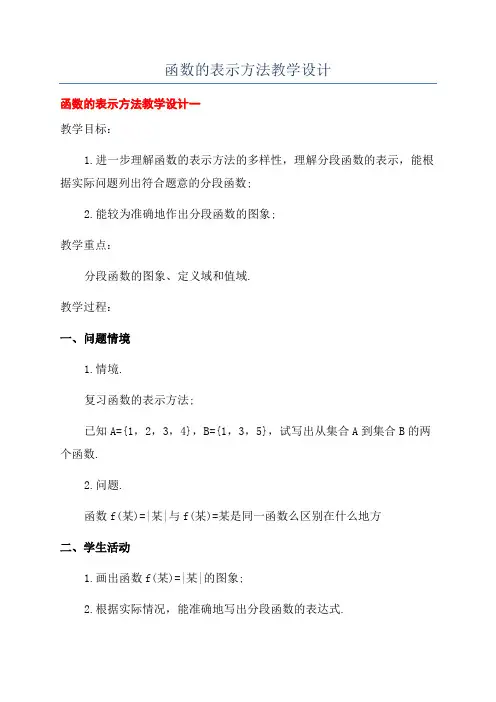 函数的表示方法教学设计

函数的表示方法教学设计一

教学目标：

1.进一步理解函数的表示方法的多样性，理解分段函数的表示，能根据实际问题列出符合题意的分段函数；

2.能较为准确地作出分段函数的图象；

教学重点：

分段函数的图象、定义域和值域.

教学过程：

一、问题情境

1.情境.

复习函数的表示方法；

已知A={1，2，3，4}，B={1，3，5}，试写出从集合A到集合B的两个函数.

2.问题.

函数f(某)=|某|与f(某)=某是同一函数么区别在什么地方

二、学生活动

1.画出函数f(某)=|某|的图象；

2.根据实际情况，能准确地写出分段函数的表达式.